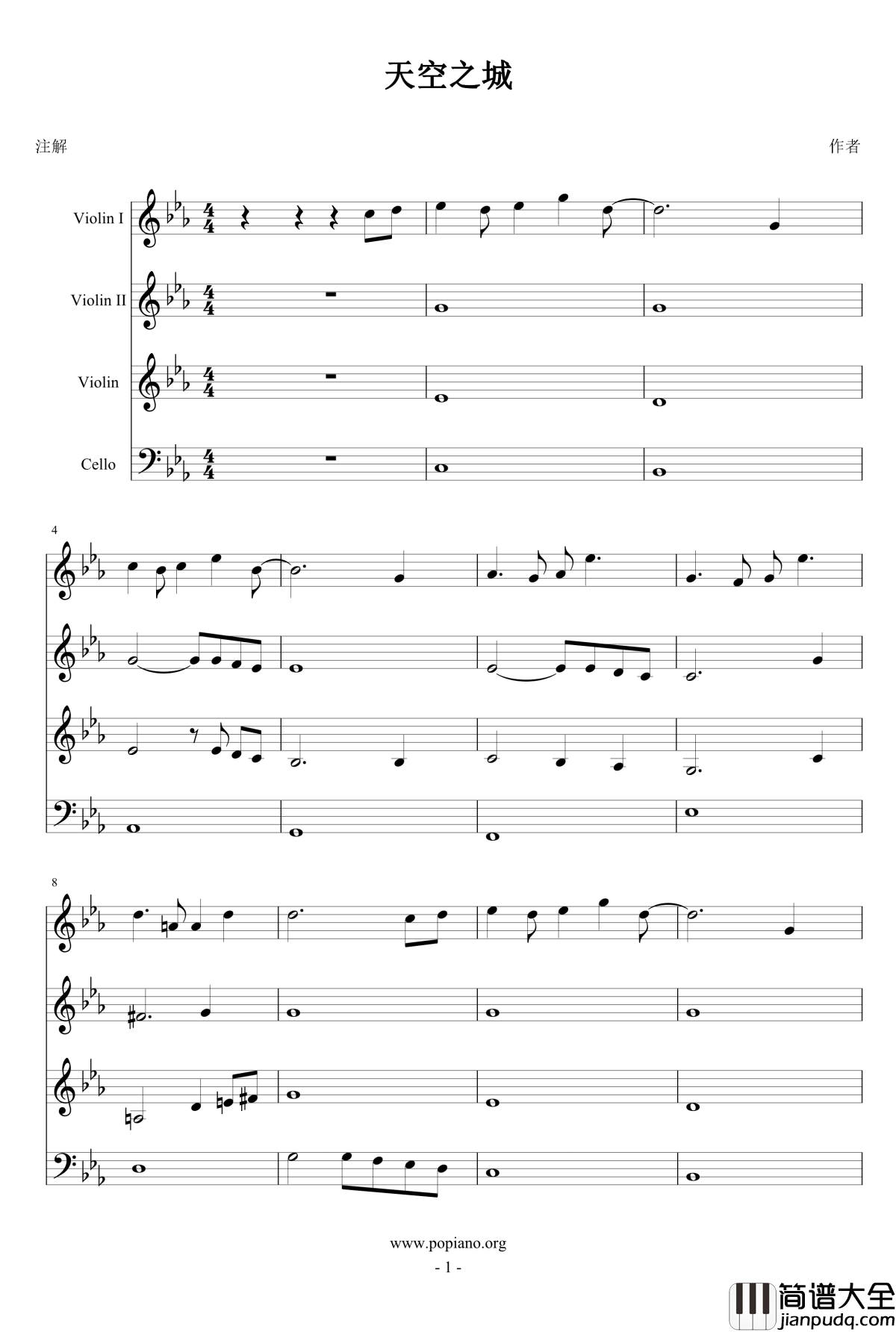 天空之城

注解

作者

Violin I

Violin II

Violin

Cello

4

8

www.popiano.org

- 1 -

简谱大全
jianpudq.com